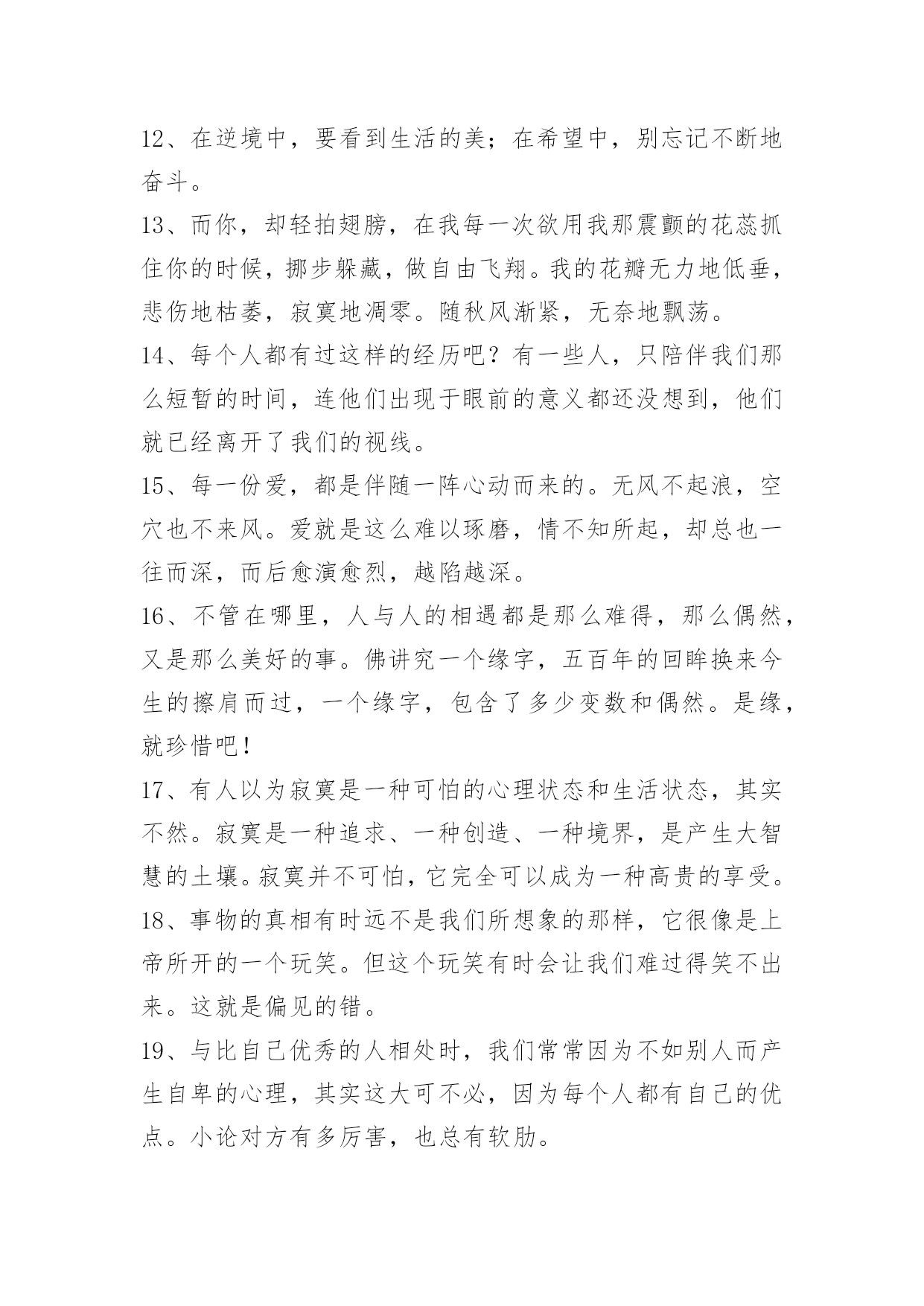 12、在逆境中，要看到生活的美；在希望中，别忘记不断地奋斗。

13、而你，却轻拍翅膀，在我每一次欲用我那震颤的花蕊抓住你的时候，挪步躲藏，做自由飞翔。我的花瓣无力地低垂，悲伤地枯萎，寂寞地凋零。随秋风渐紧，无奈地飘荡。

14、每个人都有过这样的经历吧？有一些人，只陪伴我们那么短暂的时间，连他们出现于眼前的意义都还没想到，他们就已经离开了我们的视线。

15、每一份爱，都是伴随一阵心动而来的。无风不起浪，空穴也不来风。爱就是这么难以琢磨，情不知所起，却总也一往而深，而后愈演愈烈，越陷越深。

16、不管在哪里，人与人的相遇都是那么难得，那么偶然，又是那么美好的事。佛讲究一个缘字，五百年的回眸换来今生的擦肩而过，一个缘字，包含了多少变数和偶然。是缘，就珍惜吧！

17、有人以为寂寞是一种可怕的心理状态和生活状态，其实不然。寂寞是一种追求、一种创造、一种境界，是产生大智慧的土壤。寂寞并不可怕，它完全可以成为一种高贵的享受。

18、事物的真相有时远不是我们所想象的那样，它很像是上帝所开的一个玩笑。但这个玩笑有时会让我们难过得笑不出来。这就是偏见的错。

19、与比自己优秀的人相处时，我们常常因为不如别人而产生自卑的心理，其实这大可不必，因为每个人都有自己的优点。小论对方有多厉害，也总有软肋。